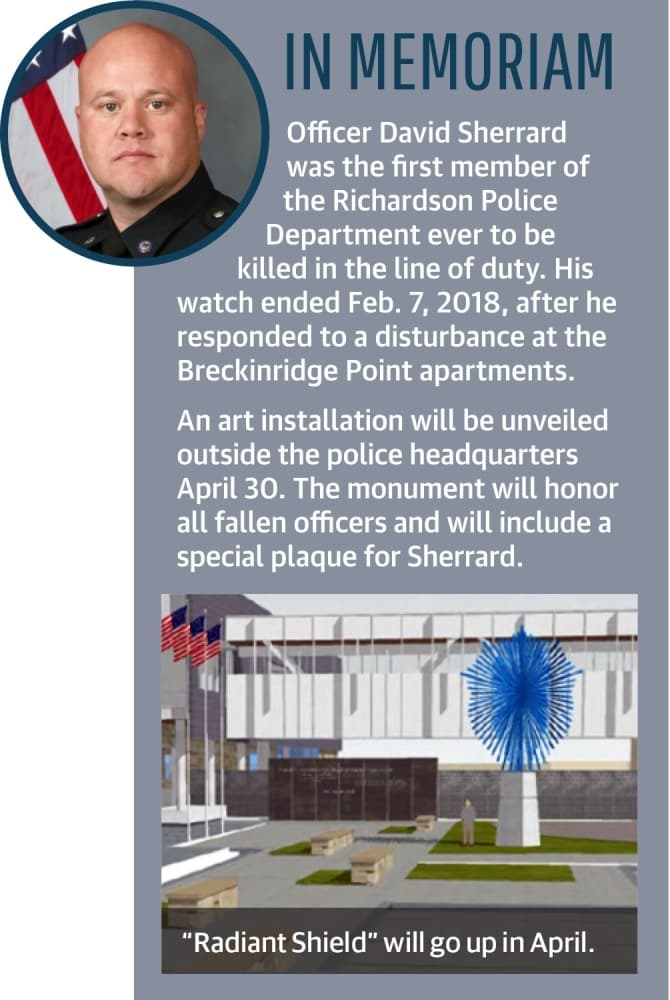 IN MEMORIAM

Officer David Sherrard was the first member of the Richardson Police Department ever to be killed in the line of duty. His watch ended Feb. 7, 2018, after he responded to a disturbance at the Breckinridge Point apartments.

An art installation will be unveiled outside the police headquarters April 30. The monument will honor all fallen officers and will include a special plaque for Sherrard.

"Radiant Shield" will go up in April.